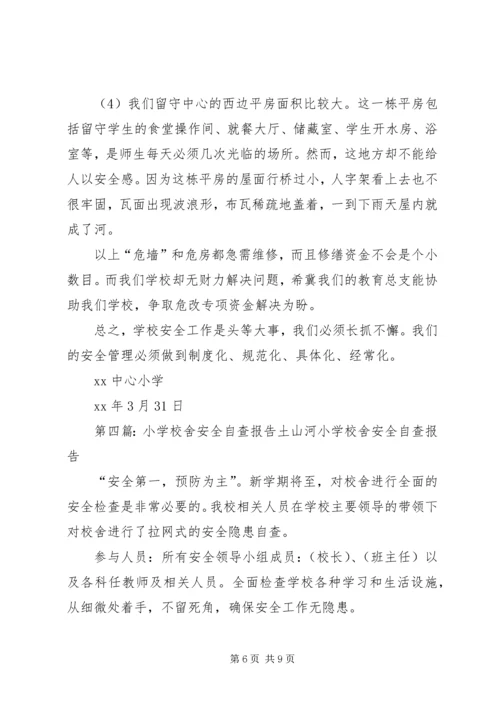 （4）我们留守中心的西边平房面积比较大。这一栋平房包括留守学生的食堂操作间、就餐大厅、储藏室、学生开水房、浴室等，是师生每天必须几次光临的场所。然而，这地方却不能给人以安全感。因为这栋平房的屋面行桥过小，人字架看上去也不很牢固，瓦面出现波浪形，布瓦稀疏地盖着，一到下雨天屋内就成了河。

以上“危墙”和危房都急需维修，而且修缮资金不会是个小数目。而我们学校却无财力解决问题，希冀我们的教育总支能协助我们学校，争取危改专项资金解决为盼。

总之，学校安全工作是头等大事，我们必须长抓不懈。我们的安全管理必须做到制度化、规范化、具体化、经常化。

xx 中心小学

xx 年 3 月 31 日

第四篇：小学校舍安全自查报告土山河小学校舍安全自查报告

“安全第一，预防为主”。新学期将至，对校舍进行全面的安全检查是非常必要的。我校相关人员在学校主要领导的带领下对校舍进行了拉网式的安全隐患自查。

参与人员：所有安全领导小组成员：（校长）、（班主任）以及各科任教师及相关人员。全面检查学校各种学习和生活设施，从细微处着手，不留死角，确保安全工作无隐患。

第 6 页 共 9 页